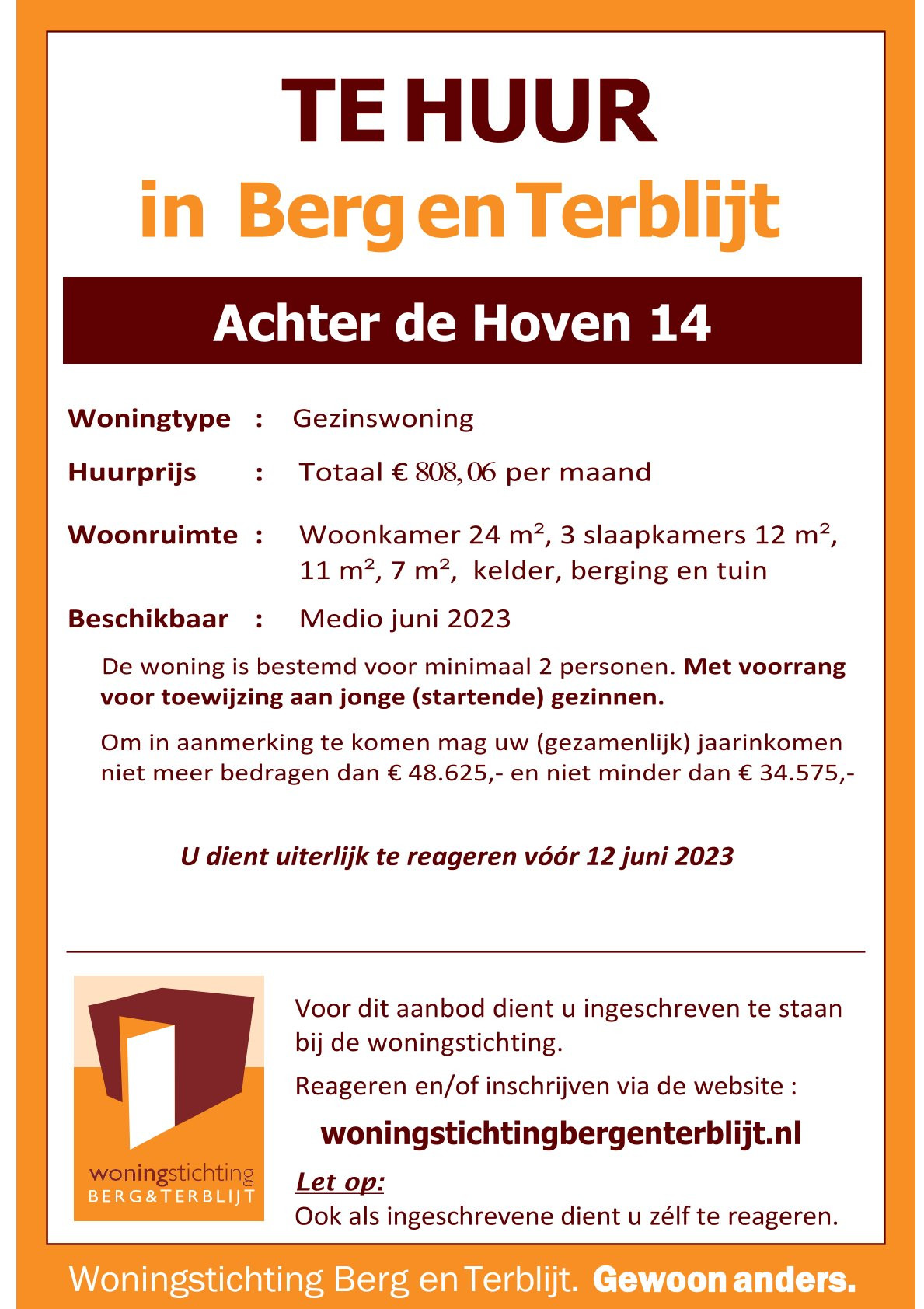 TE HUUR
in Berg en Terblijt

Achter de Hoven 14

Woningtype : Gezinswoning

Huurprijs : Totaal € 808,06 per maand

Woonruimte : Woonkamer 24 m², 3 slaapkamers 12 m², 11 m², 7 m², kelder, berging en tuin

Beschikbaar : Medio juni 2023

De woning is bestemd voor minimaal 2 personen. Met voorrang voor toewijzing aan jonge (startende) gezinnen.

Om in aanmerking te komen mag uw (gezamenlijk) jaarinkomen niet meer bedragen dan € 48.625,- en niet minder dan € 34.575,-

U dient uiterlijk te reageren vóór 12 juni 2023

woningstichting
BERG&TERBLIJT

Voor dit aanbod dient u ingeschreven te staan bij de woningstichting.

Reageren en/of inschrijven via de website :

woningstichtingbergenterblijt.nl

Let op:
Ook als ingeschrevene dient u zélf te reageren.

Woningstichting Berg en Terblijt. Gewoon anders.